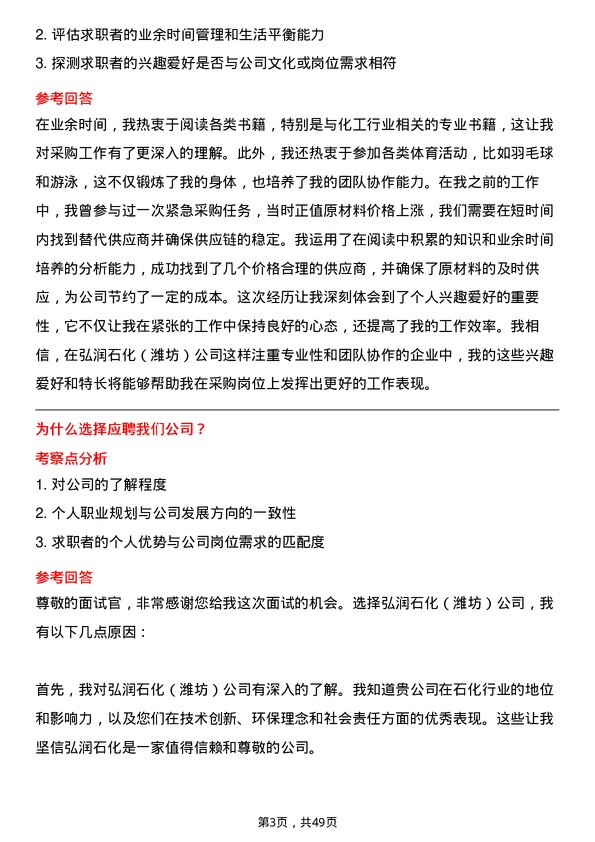 2. 评估求职者的业余时间管理和生活平衡能力

3. 探测求职者的兴趣爱好是否与公司文化或岗位需求相符

参考回答

在业余时间，我热衷于阅读各类书籍，特别是与化工行业相关的专业书籍，这让我对采购工作有了更深入的理解。此外，我还热衷于参加各类体育活动，比如羽毛球和游泳，这不仅锻炼了我的身体，也培养了我的团队协作能力。在我之前的工作中，我曾参与过一次紧急采购任务，当时正值原材料价格上涨，我们需要在短时间内找到替代供应商并确保供应链的稳定。我运用了在阅读中积累的知识和业余时间培养的分析能力，成功找到了几个价格合理的供应商，并确保了原材料的及时供应，为公司节约了一定的成本。这次经历让我深刻体会到了个人兴趣爱好的重要性，它不仅让我在紧张的工作中保持良好的心态，还提高了我的工作效率。我相信，在弘润石化（潍坊）公司这样注重专业性和团队协作的企业中，我的这些兴趣爱好和特长将能够帮助我在采购岗位上发挥出更好的工作表现。

为什么选择应聘我们公司？

考察点分析

1. 对公司的了解程度

2. 个人职业规划与公司发展方向的一致性

3. 求职者的个人优势与公司岗位需求的匹配度

参考回答

尊敬的面试官，非常感谢您给我这次面试的机会。选择弘润石化（潍坊）公司，我有以下几点原因：

首先，我对弘润石化（潍坊）公司有深入的了解。我知道贵公司在石化行业的地位和影响力，以及您们在技术创新、环保理念和社会责任方面的优秀表现。这些让我坚信弘润石化是一家值得信赖和尊敬的公司。

第3页，共49页